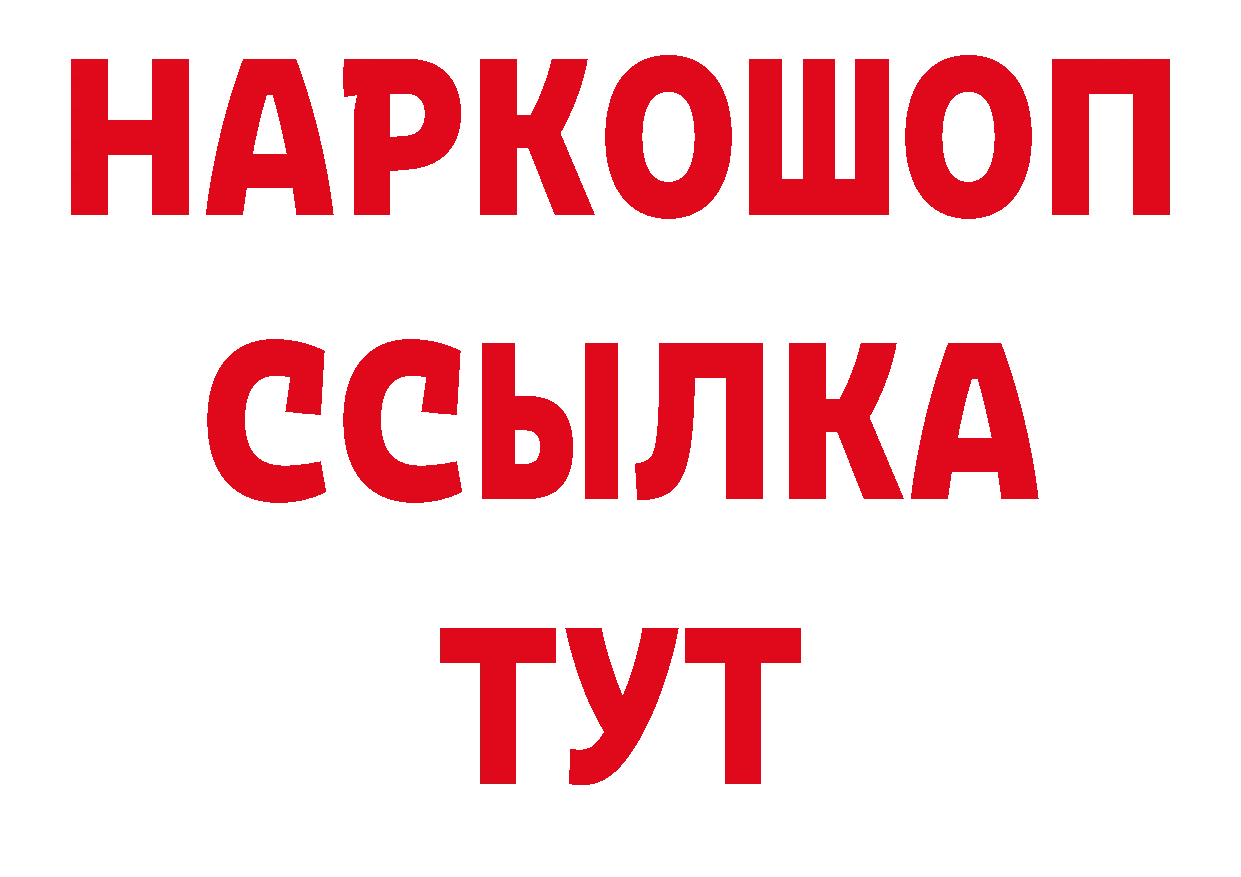 НАРКОШОП
ССЫЛКА
ТУТ